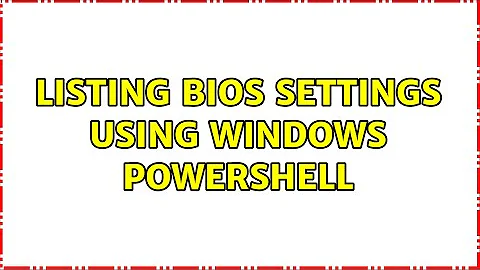 LISTING BIOS SETTINGS USING WINDOWS POWERSHELL